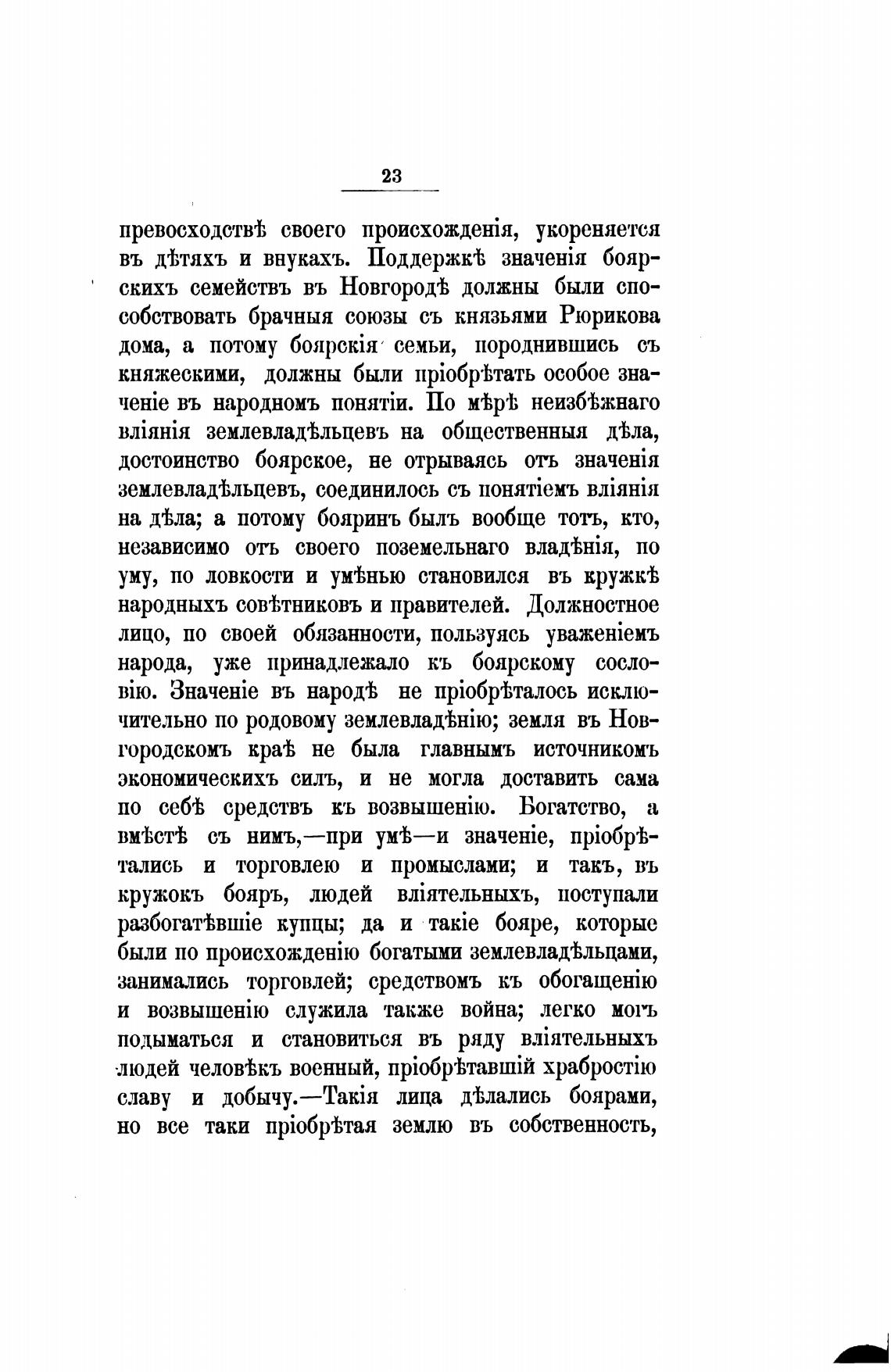 23

превосходствѣ своего происхожденія, укореняется въ дѣтяхъ и внукахъ. Поддержкѣ значенія боярскихъ семействъ въ Новгородѣ должны были способствовать брачныя союзы съ князьями Рюрикова дома, а потому боярскія семьи, породнившись съ княжескими, должны были пріобрѣтать особое значеніе въ народномъ понятіи. По мѣрѣ неизбѣжнаго вліянія землевладѣльцевъ на общественныя дѣла, достоинство боярское, не отрываясь отъ значенія землевладѣльцевъ, соединилось съ понятіемъ вліянія на дѣла; а потому бояринъ былъ вообще тотъ, кто, независимо отъ своего поземельнаго владѣнія, по уму, по ловкости и умѣнью становился въ кружкѣ народныхъ совѣтниковъ и правителей. Должностное лицо, по своей обязанности, пользуясь уваженіемъ народа, уже принадлежало къ боярскому сословію. Значеніе въ народѣ не пріобрѣталось исключительно по родовому землевладѣнію; земля въ Новгородскомъ краѣ не была главнымъ источникомъ экономическихъ силъ, и не могла доставить сама по себѣ средствъ къ возвышенію. Богатство, а вмѣстѣ съ нимъ,—при умѣ—и значеніе, пріобрѣтались и торговлею и промыслами; и такъ, въ кружокъ бояръ, людей вліятельныхъ, поступали разбогатѣвшіе купцы; да и такіе бояре, которые были по происхожденію богатыми землевладѣльцами, занимались торговлей; средствомъ къ обогащенію и возвышенію служила также война; легко могъ подыматься и становиться въ ряду вліятельныхъ людей человѣкъ военный, пріобрѣтавшій храбростію славу и добычу.—Такія лица дѣлались боярами, но все таки пріобрѣтая землю въ собственность,